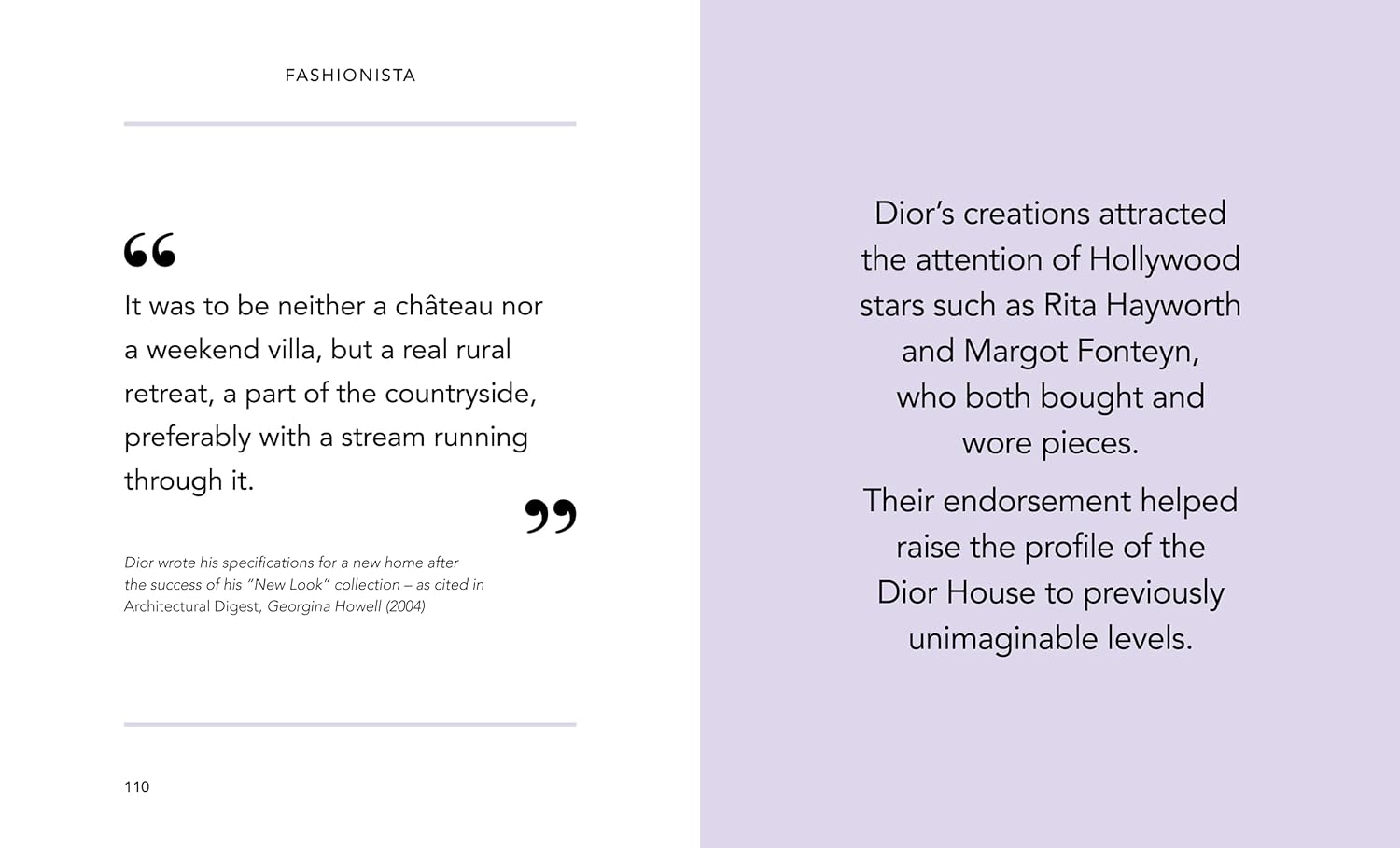 FASHIONISTA

“

It was to be neither a château nor a weekend villa, but a real rural retreat, a part of the countryside, preferably with a stream running through it.

”

Dior wrote his specifications for a new home after the success of his “New Look” collection – as cited in Architectural Digest, Georgina Howell (2004)

110

Dior’s creations attracted the attention of Hollywood stars such as Rita Hayworth and Margot Fonteyn, who both bought and wore pieces.

Their endorsement helped raise the profile of the Dior House to previously unimaginable levels.